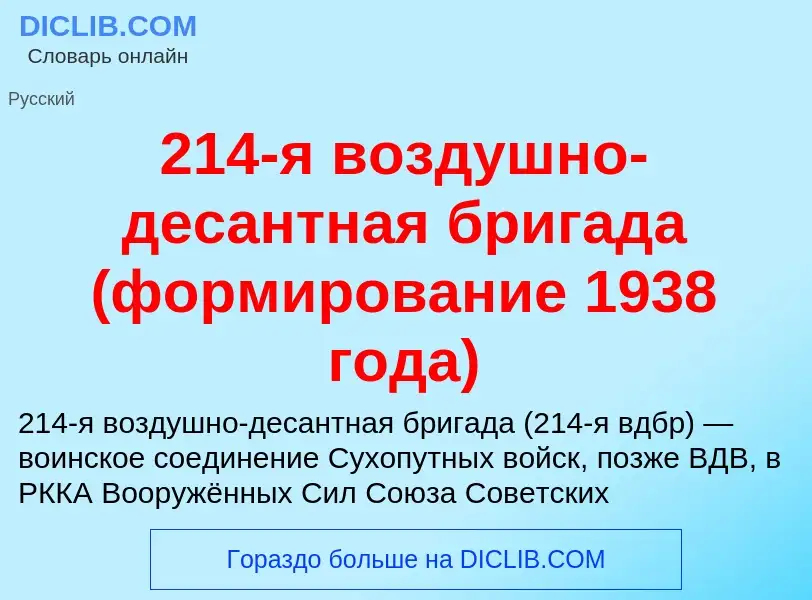 DICLIB.COM
Словарь онлайн

Русский

214-я воздушно-десантная бригада (формирование 1938 года)

214-я воздушно-десантная бригада (214-я вдбр) — воинское соединение Сухопутных войск, позже ВДВ, в РККА Вооружённых Сил Союза Советских

Гораздо больше на DICLIB.COM